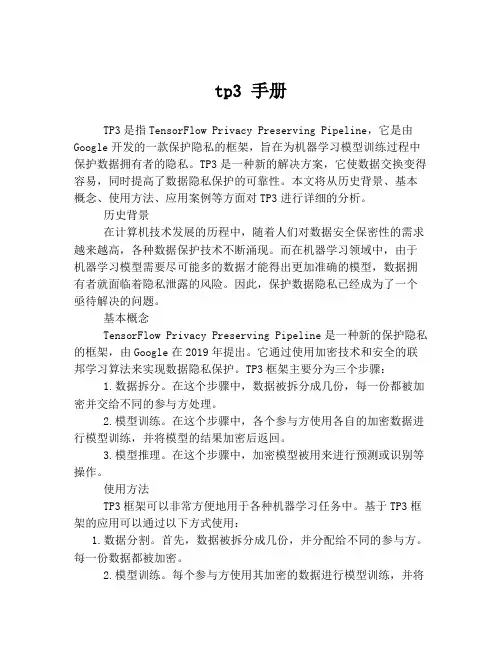 tp3 手册

TP3是指TensorFlow Privacy Preserving Pipeline，它是由Google开发的一款保护隐私的框架，旨在为机器学习模型训练过程中保护数据拥有者的隐私。TP3是一种新的解决方案，它使数据交换变得容易，同时提高了数据隐私保护的可靠性。本文将从历史背景、基本概念、使用方法、应用案例等方面对TP3进行详细的分析。

历史背景

在计算机技术发展的历程中，随着人们对数据安全保密性的需求越来越高，各种数据保护技术不断涌现。而在机器学习领域中，由于机器学习模型需要尽可能多的数据才能得出更加准确的模型，数据拥有者就面临着隐私泄露的风险。因此，保护数据隐私已经成为了一个亟待解决的问题。

基本概念

TensorFlow Privacy Preserving Pipeline是一种新的保护隐私的框架，由Google在2019年提出。它通过使用加密技术和安全的联邦学习算法来实现数据隐私保护。TP3框架主要分为三个步骤：

1.数据拆分。在这个步骤中，数据被拆分成几份，每一份都被加密并交给不同的参与方处理。

2.模型训练。在这个步骤中，各个参与方使用各自的加密数据进行模型训练，并将模型的结果加密后返回。

3.模型推理。在这个步骤中，加密模型被用来进行预测或识别等操作。

使用方法

TP3框架可以非常方便地用于各种机器学习任务中。基于TP3框架的应用可以通过以下方式使用：

1.数据分割。首先，数据被拆分成几份，并分配给不同的参与方。每一份数据都被加密。

2.模型训练。每个参与方使用其加密的数据进行模型训练，并将